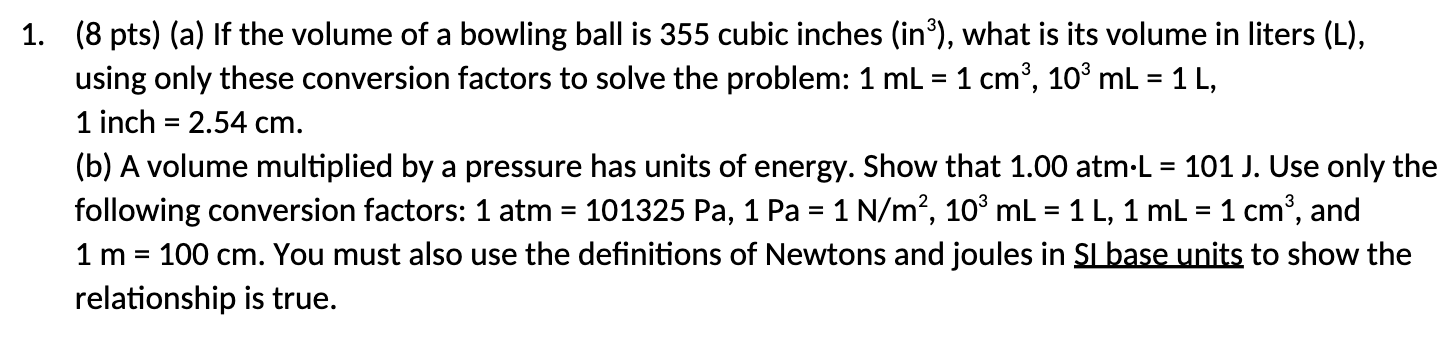 1. (8 pts) (a) If the volume of a bowling ball is 355 cubic inches ($in^3$), what is its volume in liters (L), using only these conversion factors to solve the problem: 1 mL = 1 $cm^3$, $10^3$ mL = 1 L, 1 inch = 2.54 cm.

(b) A volume multiplied by a pressure has units of energy. Show that 1.00 atm·L = 101 J. Use only the following conversion factors: 1 atm = 101325 Pa, 1 Pa = 1 $N/m^2$, $10^3$ mL = 1 L, 1 mL = 1 $cm^3$, and 1 m = 100 cm. You must also use the definitions of Newtons and joules in SI base units to show the relationship is true.